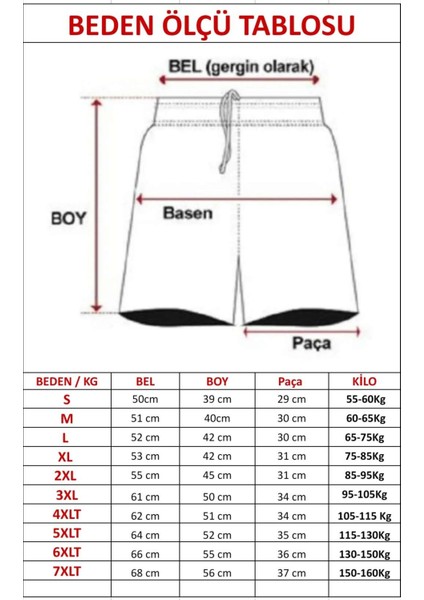 BEDEN ÖLÇÜ TABLOSU

BEL (gergin olarak)

BOY

Basen

Paça

| BEDEN / KG | BEL | BOY | Paça | KİLO |
|---|---|---|---|---|
| S | 50cm | 39 cm | 29 cm | 55-60Kg |
| M | 51 cm | 40cm | 30 cm | 60-65Kg |
| L | 52 cm | 42 cm | 30 cm | 65-75Kg |
| XL | 53 cm | 42 cm | 31 cm | 75-85Kg |
| 2XL | 55 cm | 45 cm | 31 cm | 85-95Kg |
| 3XL | 61 cm | 50 cm | 34 cm | 95-105Kg |
| 4XLT | 62 cm | 51 cm | 34 cm | 105-115 Kg |
| 5XLT | 64 cm | 52 cm | 35 cm | 115-130Kg |
| 6XLT | 66 cm | 55 cm | 36 cm | 130-150Kg |
| 7XLT | 68 cm | 56 cm | 37 cm | 150-160Kg |